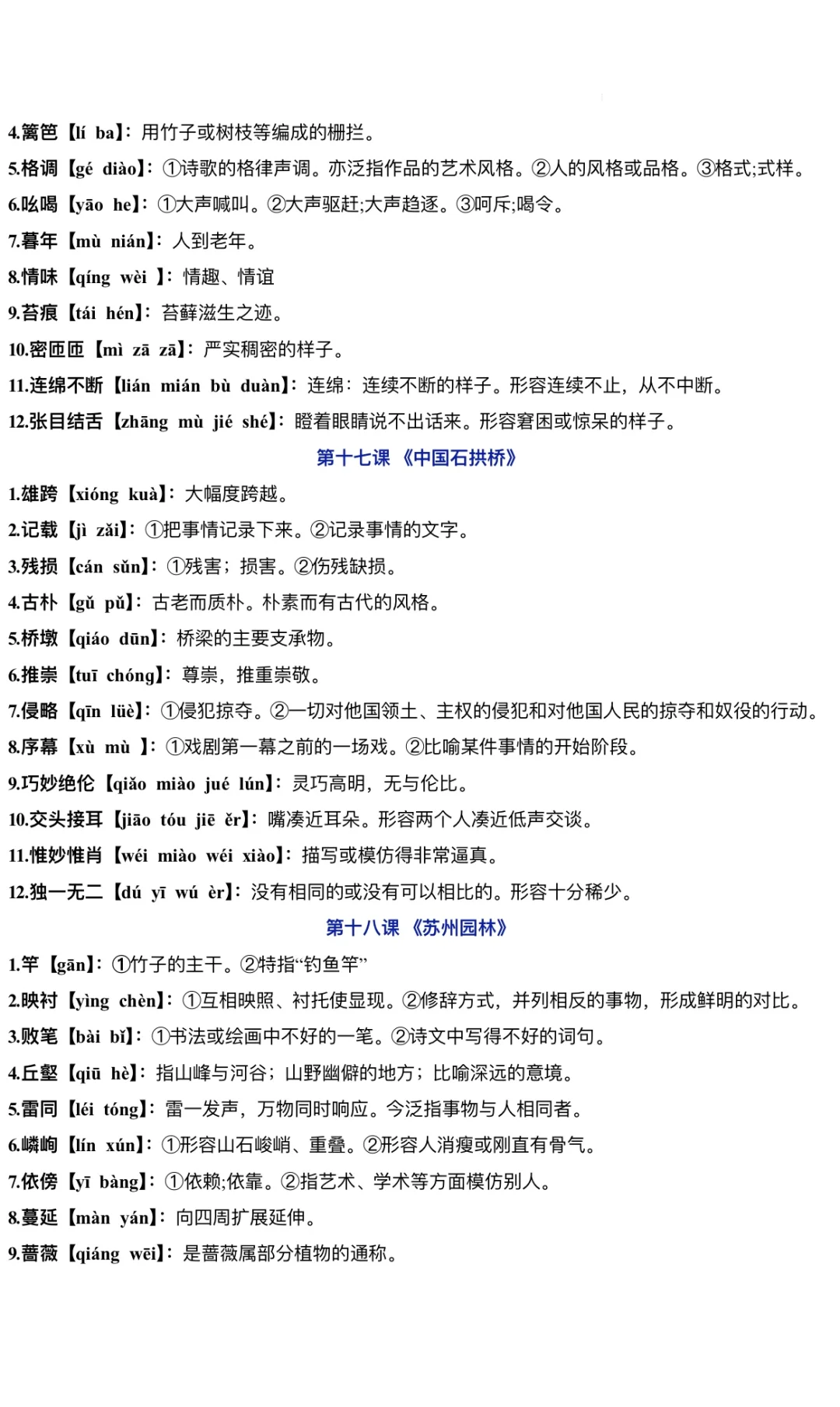 4.篱笆【lí ba】：用竹子或树枝等编成的栅拦。

5.格调【gé diào】：①诗歌的格律声调。亦泛指作品的艺术风格。②人的风格或品格。③格式;式样。

6.吆喝【yāo he】：①大声喊叫。②大声驱赶;大声趋逐。③呵斥;喝令。

7.暮年【mù nián】：人到老年。

8.情味【qíng wèi 】：情趣、情谊

9.苔痕【tái hén】：苔藓滋生之迹。

10.密匝匝【mì zā zā】：严实稠密的样子。

11.连绵不断【lián mián bù duàn】：连绵：连续不断的样子。形容连续不止，从不中断。

12.张目结舌【zhāng mù jié shé】：瞪着眼睛说不出话来。形容窘困或惊呆的样子。

第十七课 《中国石拱桥》

1.雄跨【xióng kuà】：大幅度跨越。

2.记载【jì zǎi】：①把事情记录下来。②记录事情的文字。

3.残损【cán sǔn】：①残害；损害。②伤残缺损。

4.古朴【gǔ pǔ】：古老而质朴。朴素而有古代的风格。

5.桥墩【qiáo dūn】：桥梁的主要支承物。

6.推崇【tuī chóng】：尊崇，推重崇敬。

7.侵略【qīn lüè】：①侵犯掠夺。②一切对他国领土、主权的侵犯和对他国人民的掠夺和奴役的行动。

8.序幕【xù mù 】：①戏剧第一幕之前的一场戏。②比喻某件事情的开始阶段。

9.巧妙绝伦【qiǎo miào jué lún】：灵巧高明，无与伦比。

10.交头接耳【jiāo tóu jiē ěr】：嘴凑近耳朵。形容两个人凑近低声交谈。

11.惟妙惟肖【wéi miào wéi xiào】：描写或模仿得非常逼真。

12.独一无二【dú yī wú èr】：没有相同的或没有可以相比的。形容十分稀少。

第十八课 《苏州园林》

1.竿【gān】：①竹子的主干。②特指“钓鱼竿”

2.映衬【yìng chèn】：①互相映照、衬托使显现。②修辞方式，并列相反的事物，形成鲜明的对比。

3.败笔【bài bǐ】：①书法或绘画中不好的一笔。②诗文中写得不好的词句。

4.丘壑【qiū hè】：指山峰与河谷；山野幽僻的地方；比喻深远的意境。

5.雷同【léi tóng】：雷一发声，万物同时响应。今泛指事物与人相同者。

6.嶙峋【lín xún】：①形容山石峻峭、重叠。②形容人消瘦或刚直有骨气。

7.依傍【yī bàng】：①依赖;依靠。②指艺术、学术等方面模仿别人。

8.蔓延【màn yán】：向四周扩展延伸。

9.蔷薇【qiáng wēi】：是蔷薇属部分植物的通称。